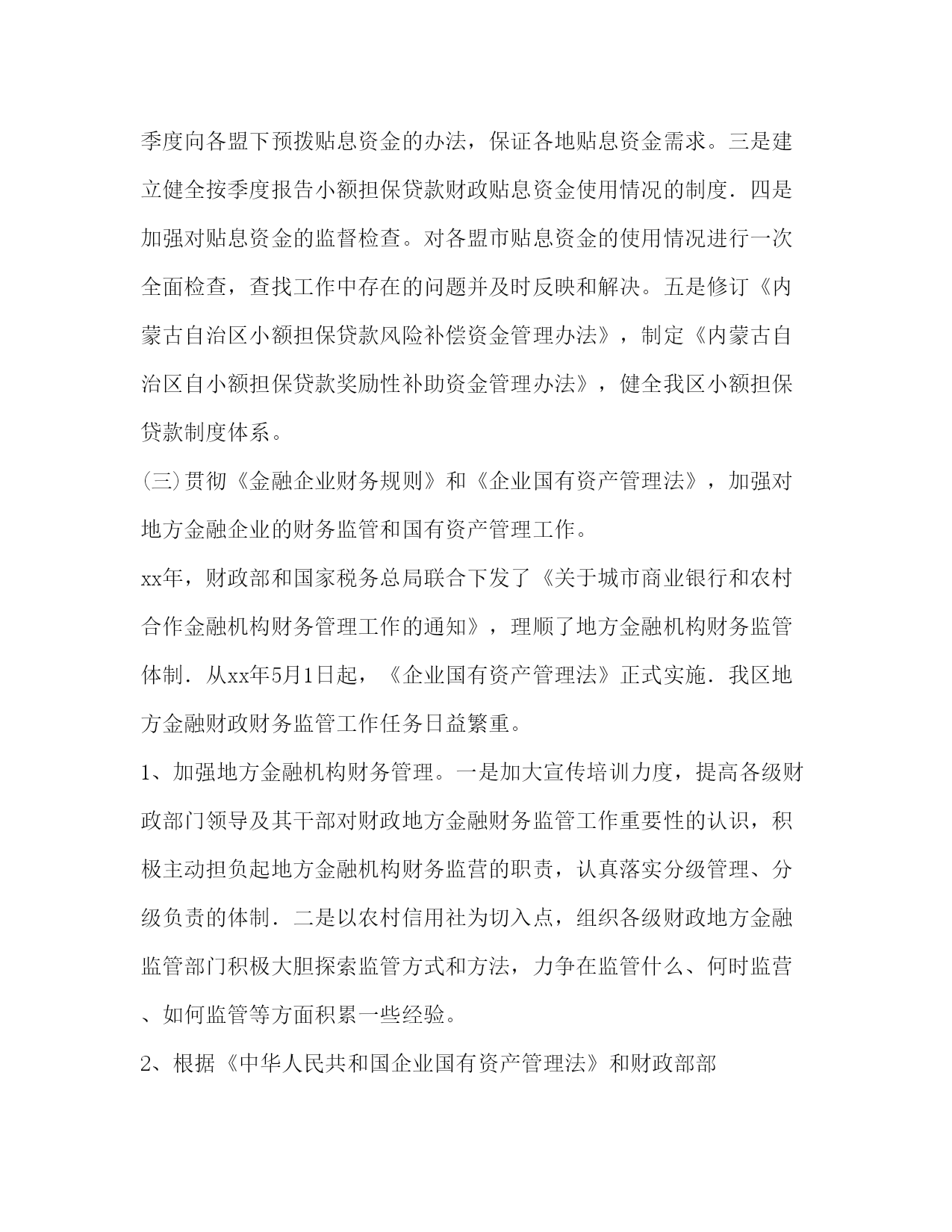 季度向各盟下预拨贴息资金的办法，保证各地贴息资金需求。三是建立健全按季度报告小额担保贷款财政贴息资金使用情况的制度．四是加强对贴息资金的监督检查。对各盟市贴息资金的使用情况进行一次全面检查，查找工作中存在的问题并及时反映和解决。五是修订《内蒙古自治区小额担保贷款风险补偿资金管理办法》，制定《内蒙古自治区自小额担保贷款奖励性补助资金管理办法》，健全我区小额担保贷款制度体系。

(三)贯彻《金融企业财务规则》和《企业国有资产管理法》，加强对地方金融企业的财务监管和国有资产管理工作。

xx年，财政部和国家税务总局联合下发了《关于城市商业银行和农村合作金融机构财务管理工作的通知》，理顺了地方金融机构财务监管体制．从xx年5月1日起，《企业国有资产管理法》正式实施．我区地方金融财政财务监管工作任务日益繁重。

1、加强地方金融机构财务管理。一是加大宣传培训力度，提高各级财政部门领导及其干部对财政地方金融财务监管工作重要性的认识，积极主动担负起地方金融机构财务监营的职责，认真落实分级管理、分级负责的体制．二是以农村信用社为切入点，组织各级财政地方金融监管部门积极大胆探索监管方式和方法，力争在监管什么、何时监营、如何监管等方面积累一些经验。

2、根据《中华人民共和国企业国有资产管理法》和财政部部